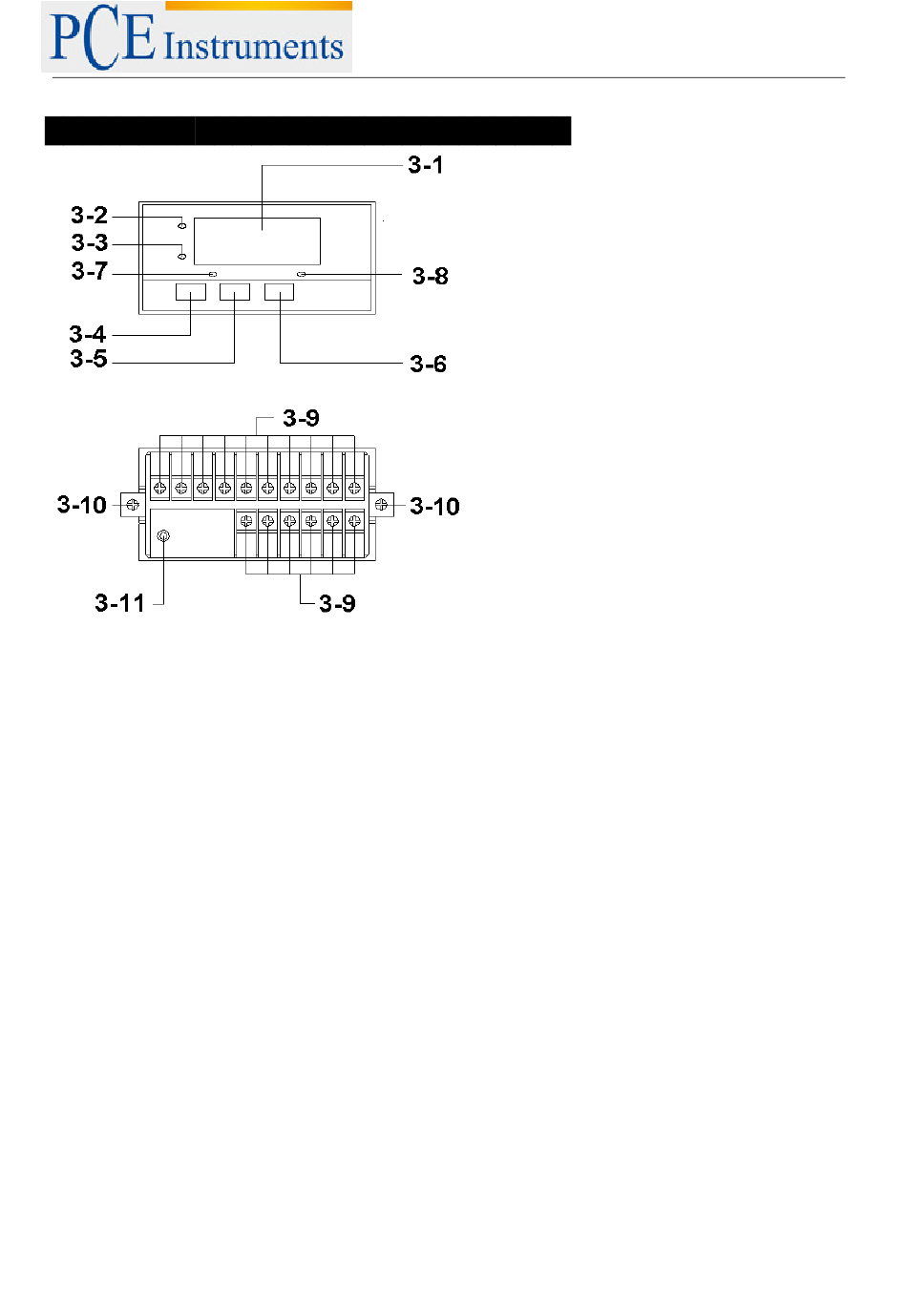 PCE Instruments

3-1
3-2
3-3
3-7
3-8
3-4
3-5
3-6

3-9
3-10
3-10
3-11
3-9